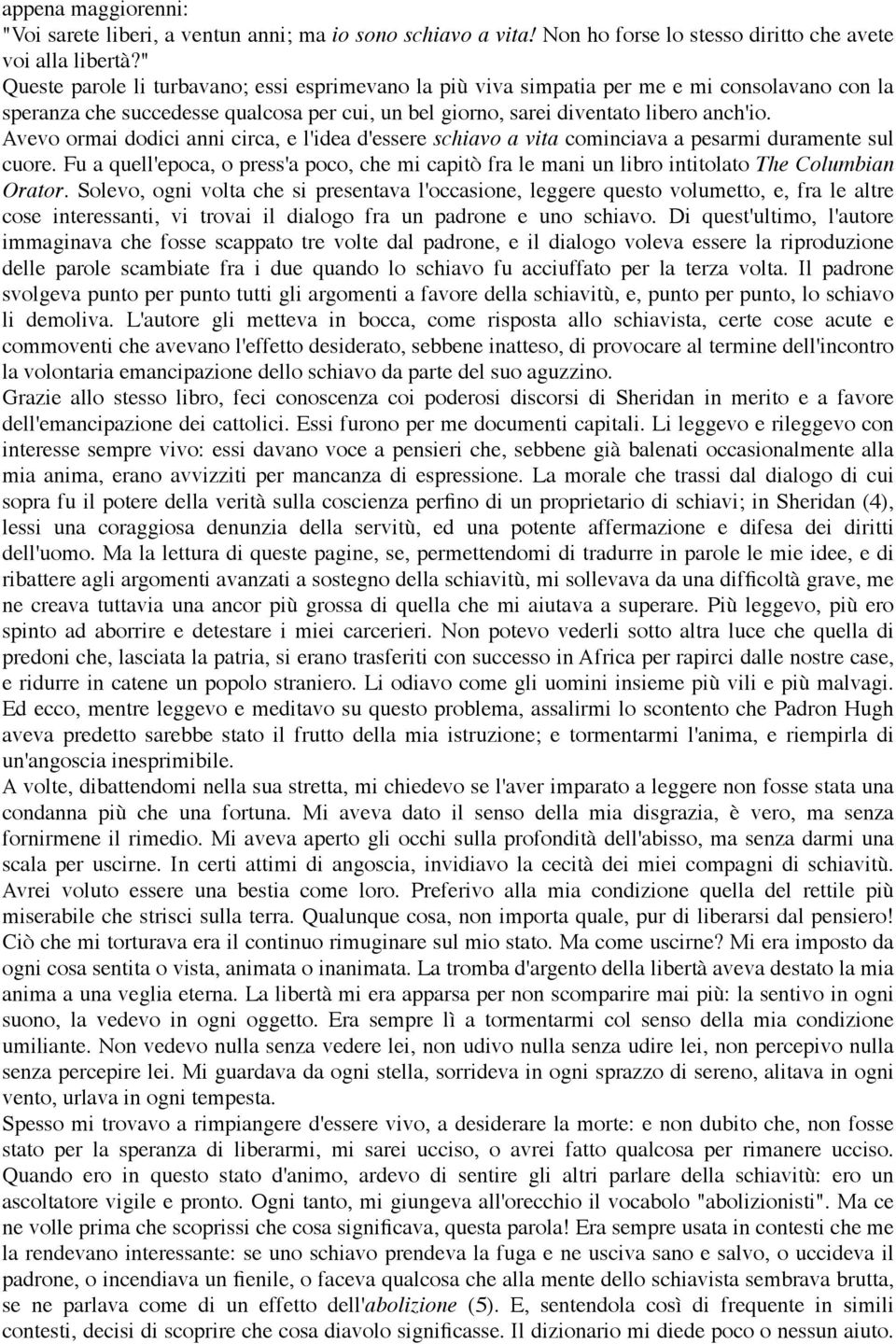 appena maggiorenni:
"Voi sarete liberi, a ventun anni; ma io sono schiavo a vita! Non ho forse lo stesso diritto che avete voi alla libertà?"
Queste parole li turbavano; essi esprimevano la più viva simpatia per me e mi consolavano con la speranza che succedesse qualcosa per cui, un bel giorno, sarei diventato libero anch'io.
Avevo ormai dodici anni circa, e l'idea d'essere schiavo a vita cominciava a pesarmi duramente sul cuore. Fu a quell'epoca, o press'a poco, che mi capitò fra le mani un libro intitolato The Columbian Orator. Solevo, ogni volta che si presentava l'occasione, leggere questo volumetto, e, fra le altre cose interessanti, vi trovai il dialogo fra un padrone e uno schiavo. Di quest'ultimo, l'autore immaginava che fosse scappato tre volte dal padrone, e il dialogo voleva essere la riproduzione delle parole scambiate fra i due quando lo schiavo fu acciuffato per la terza volta. Il padrone svolgeva punto per punto tutti gli argomenti a favore della schiavitù, e, punto per punto, lo schiavo li demoliva. L'autore gli metteva in bocca, come risposta allo schiavista, certe cose acute e commoventi che avevano l'effetto desiderato, sebbene inatteso, di provocare al termine dell'incontro la volontaria emancipazione dello schiavo da parte del suo aguzzino.
Grazie allo stesso libro, feci conoscenza coi poderosi discorsi di Sheridan in merito e a favore dell'emancipazione dei cattolici. Essi furono per me documenti capitali. Li leggevo e rileggevo con interesse sempre vivo: essi davano voce a pensieri che, sebbene già balenati occasionalmente alla mia anima, erano avvizziti per mancanza di espressione. La morale che trassi dal dialogo di cui sopra fu il potere della verità sulla coscienza perfino di un proprietario di schiavi; in Sheridan (4), lessi una coraggiosa denunzia della servitù, ed una potente affermazione e difesa dei diritti dell'uomo. Ma la lettura di queste pagine, se, permettendomi di tradurre in parole le mie idee, e di ribattere agli argomenti avanzati a sostegno della schiavitù, mi sollevava da una difficoltà grave, me ne creava tuttavia una ancor più grossa di quella che mi aiutava a superare. Più leggevo, più ero spinto ad aborrire e detestare i miei carcerieri. Non potevo vederli sotto altra luce che quella di predoni che, lasciata la patria, si erano trasferiti con successo in Africa per rapirci dalle nostre case, e ridurre in catene un popolo straniero. Li odiavo come gli uomini insieme più vili e più malvagi. Ed ecco, mentre leggevo e meditavo su questo problema, assalirmi lo scontento che Padron Hugh aveva predetto sarebbe stato il frutto della mia istruzione; e tormentarmi l'anima, e riempirla di un'angoscia inesprimibile.
A volte, dibattendomi nella sua stretta, mi chiedevo se l'aver imparato a leggere non fosse stata una condanna più che una fortuna. Mi aveva dato il senso della mia disgrazia, è vero, ma senza fornirmene il rimedio. Mi aveva aperto gli occhi sulla profondità dell'abisso, ma senza darmi una scala per uscirne. In certi attimi di angoscia, invidiavo la cecità dei miei compagni di schiavitù. Avrei voluto essere una bestia come loro. Preferivo alla mia condizione quella del rettile più miserabile che strisci sulla terra. Qualunque cosa, non importa quale, pur di liberarsi dal pensiero! Ciò che mi torturava era il continuo rimuginare sul mio stato. Ma come uscirne? Mi era imposto da ogni cosa sentita o vista, animata o inanimata. La tromba d'argento della libertà aveva destato la mia anima a una veglia eterna. La libertà mi era apparsa per non scomparire mai più: la sentivo in ogni suono, la vedevo in ogni oggetto. Era sempre lì a tormentarmi col senso della mia condizione umiliante. Non vedevo nulla senza vedere lei, non udivo nulla senza udire lei, non percepivo nulla senza percepire lei. Mi guardava da ogni stella, sorrideva in ogni sprazzo di sereno, alitava in ogni vento, urlava in ogni tempesta.
Spesso mi trovavo a rimpiangere d'essere vivo, a desiderare la morte: e non dubito che, non fosse stato per la speranza di liberarmi, mi sarei ucciso, o avrei fatto qualcosa per rimanere ucciso. Quando ero in questo stato d'animo, ardevo di sentire gli altri parlare della schiavitù: ero un ascoltatore vigile e pronto. Ogni tanto, mi giungeva all'orecchio il vocabolo "abolizionisti". Ma ce ne volle prima che scoprissi che cosa significava, questa parola! Era sempre usata in contesti che me la rendevano interessante: se uno schiavo prendeva la fuga e ne usciva sano e salvo, o uccideva il padrone, o incendiava un fienile, o faceva qualcosa che alla mente dello schiavista sembrava brutta, se ne parlava come di un effetto dell'abolizione (5). E, sentendola così di frequente in simili contesti, decisi di scoprire che cosa diavolo significasse. Il dizionario mi diede poco o nessun aiuto.